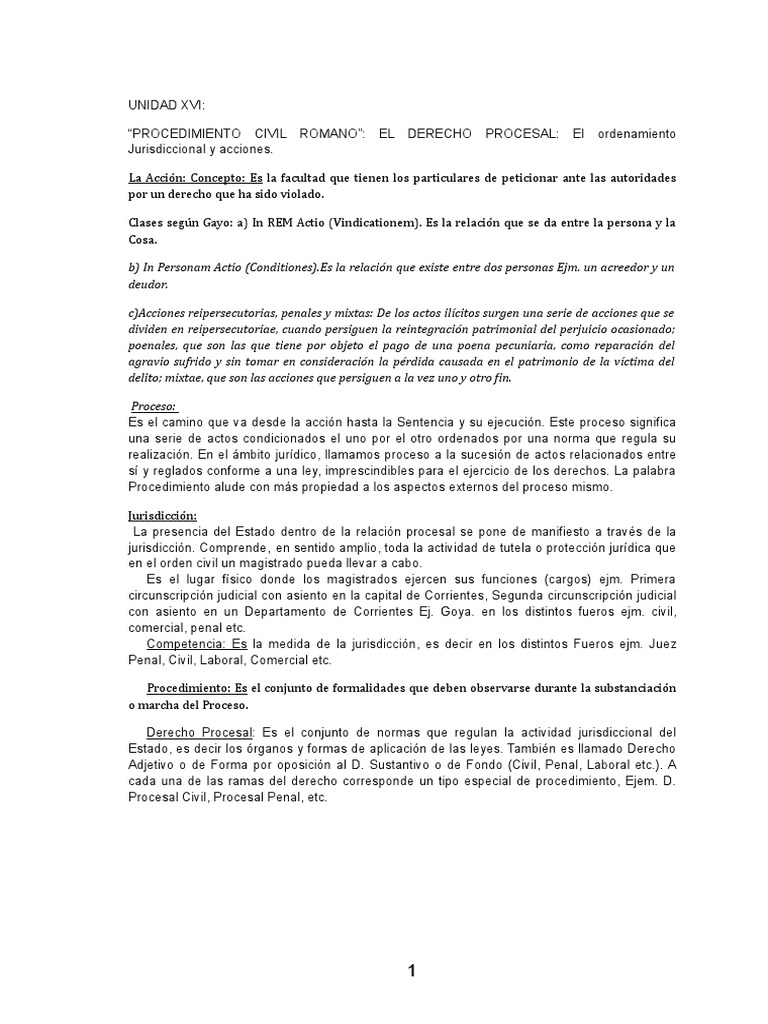 UNIDAD XVI:

"PROCEDIMIENTO CIVIL ROMANO": EL DERECHO PROCESAL: El ordenamiento Jurisdiccional y acciones.

La Acción: Concepto: Es la facultad que tienen los particulares de peticionar ante las autoridades por un derecho que ha sido violado.

Clases según Gayo: a) In REM Actio (Vindicationem). Es la relación que se da entre la persona y la Cosa.

b) In Personam Actio (Conditiones).Es la relación que existe entre dos personas Ejm. un acreedor y un deudor.

c)Acciones reipersecutorias, penales y mixtas: De los actos ilícitos surgen una serie de acciones que se dividen en reipersecutoriae, cuando persiguen la reintegración patrimonial del perjuicio ocasionado; poenales, que son las que tiene por objeto el pago de una poena pecuniaria, como reparación del agravio sufrido y sin tomar en consideración la pérdida causada en el patrimonio de la víctima del delito; mixtae, que son las acciones que persiguen a la vez uno y otro fin.

Proceso:
Es el camino que va desde la acción hasta la Sentencia y su ejecución. Este proceso significa una serie de actos condicionados el uno por el otro ordenados por una norma que regula su realización. En el ámbito jurídico, llamamos proceso a la sucesión de actos relacionados entre sí y reglados conforme a una ley, imprescindibles para el ejercicio de los derechos. La palabra Procedimiento alude con más propiedad a los aspectos externos del proceso mismo.

Jurisdicción:
La presencia del Estado dentro de la relación procesal se pone de manifiesto a través de la jurisdicción. Comprende, en sentido amplio, toda la actividad de tutela o protección jurídica que en el orden civil un magistrado pueda llevar a cabo.
Es el lugar físico donde los magistrados ejercen sus funciones (cargos) ejm. Primera circunscripción judicial con asiento en la capital de Corrientes, Segunda circunscripción judicial con asiento en un Departamento de Corrientes Ej. Goya. en los distintos fueros ejm. civil, comercial, penal etc.
Competencia: Es la medida de la jurisdicción, es decir en los distintos Fueros ejm. Juez Penal, Civil, Laboral, Comercial etc.

Procedimiento: Es el conjunto de formalidades que deben observarse durante la substanciación o marcha del Proceso.

Derecho Procesal: Es el conjunto de normas que regulan la actividad jurisdiccional del Estado, es decir los órganos y formas de aplicación de las leyes. También es llamado Derecho Adjetivo o de Forma por oposición al D. Sustantivo o de Fondo (Civil, Penal, Laboral etc.). A cada una de las ramas del derecho corresponde un tipo especial de procedimiento, Ejem. D. Procesal Civil, Procesal Penal, etc.

1